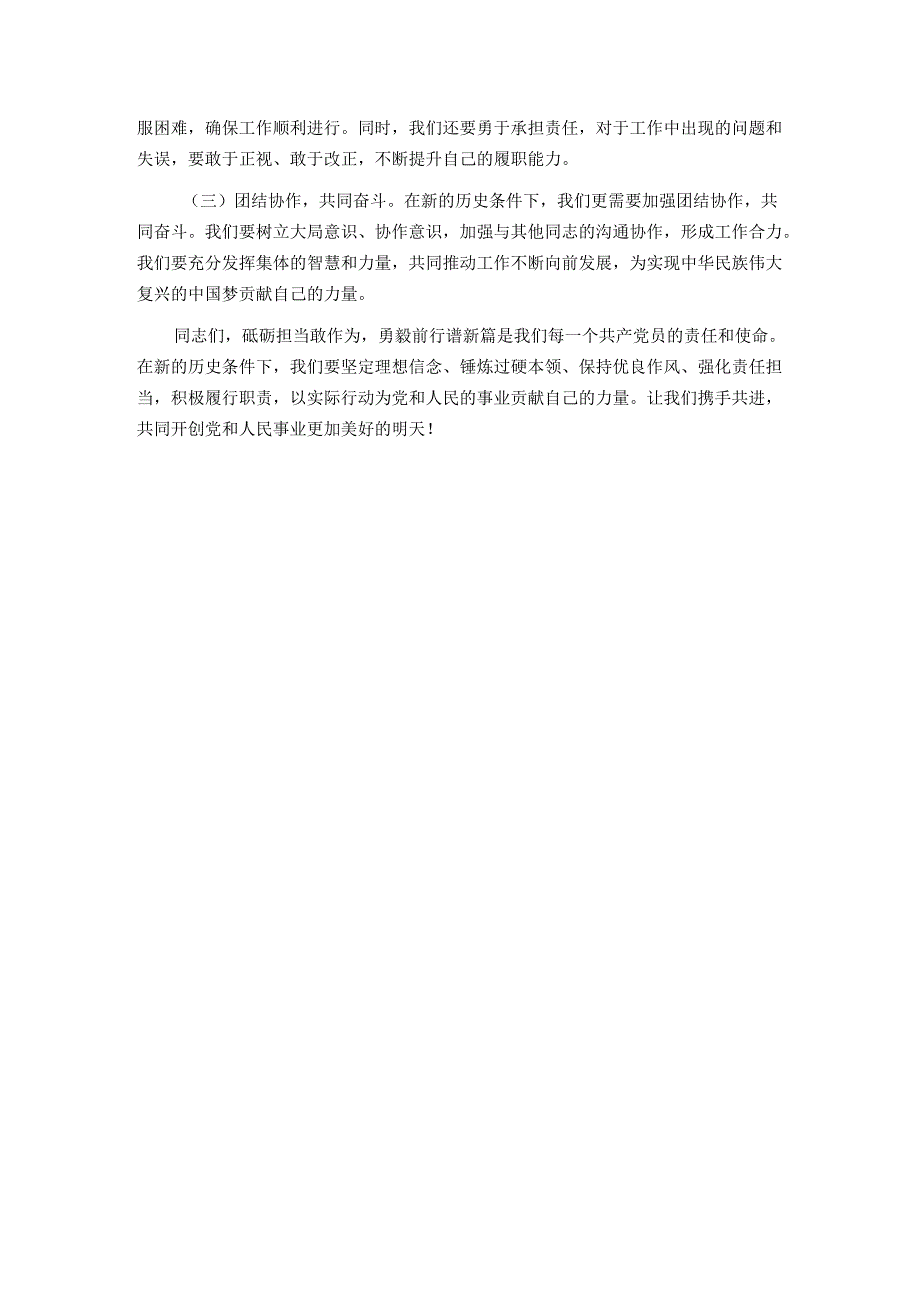 服困难，确保工作顺利进行。同时，我们还要勇于承担责任，对于工作中出现的问题和失误，要敢于正视、敢于改正，不断提升自己的履职能力。

（三）团结协作，共同奋斗。在新的历史条件下，我们更需要加强团结协作，共同奋斗。我们要树立大局意识、协作意识，加强与其他同志的沟通协作，形成工作合力。我们要充分发挥集体的智慧和力量，共同推动工作不断向前发展，为实现中华民族伟大复兴的中国梦贡献自己的力量。

同志们，砥砺担当敢作为，勇毅前行谱新篇是我们每一个共产党员的责任和使命。在新的历史条件下，我们要坚定理想信念、锤炼过硬本领、保持优良作风、强化责任担当，积极履行职责，以实际行动为党和人民的事业贡献自己的力量。让我们携手共进，共同开创党和人民事业更加美好的明天！